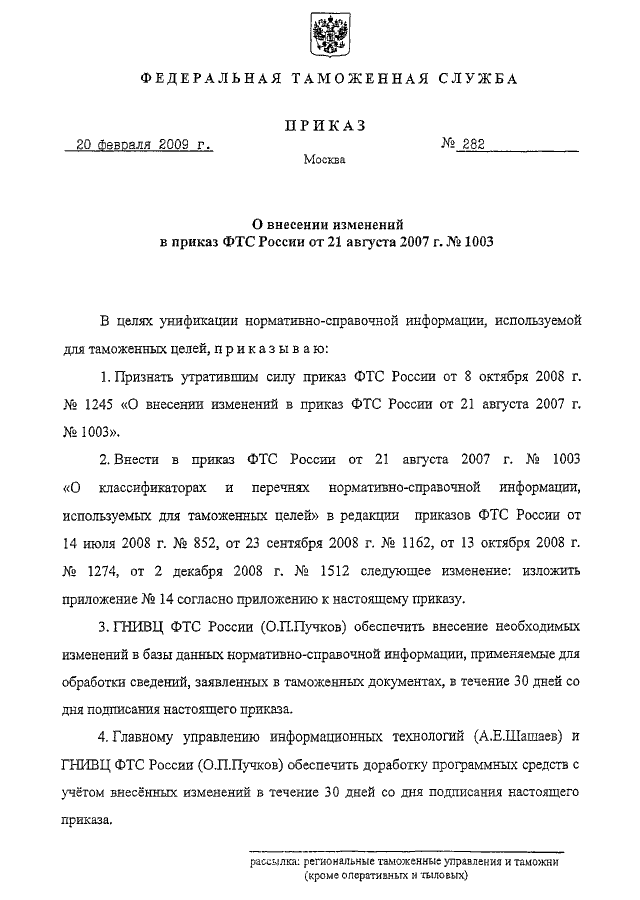 ФЕДЕРАЛЬНАЯ ТАМОЖЕННАЯ СЛУЖБА

ПРИКАЗ

20 февраля 2009 г. № 282

Москва

О внесении изменений в приказ ФТС России от 21 августа 2007 г. № 1003

В целях унификации нормативно-справочной информации, используемой для таможенных целей, п р и к а з ы в а ю:

1. Признать утратившим силу приказ ФТС России от 8 октября 2008 г. № 1245 «О внесении изменений в приказ ФТС России от 21 августа 2007 г. № 1003».

2. Внести в приказ ФТС России от 21 августа 2007 г. № 1003 «О классификаторах и перечнях нормативно-справочной информации, используемых для таможенных целей» в редакции приказов ФТС России от 14 июля 2008 г. № 852, от 23 сентября 2008 г. № 1162, от 13 октября 2008 г. № 1274, от 2 декабря 2008 г. № 1512 следующее изменение: изложить приложение № 14 согласно приложению к настоящему приказу.

3. ГНИВЦ ФТС России (О.П.Пучков) обеспечить внесение необходимых изменений в базы данных нормативно-справочной информации, применяемые для обработки сведений, заявленных в таможенных документах, в течение 30 дней со дня подписания настоящего приказа.

4. Главному управлению информационных технологий (А.Е.Шашаев) и ГНИВЦ ФТС России (О.П.Пучков) обеспечить доработку программных средств с учётом внесённых изменений в течение 30 дней со дня подписания настоящего приказа.

рассылка: региональные таможенные управления и таможни (кроме оперативных и тыловых)